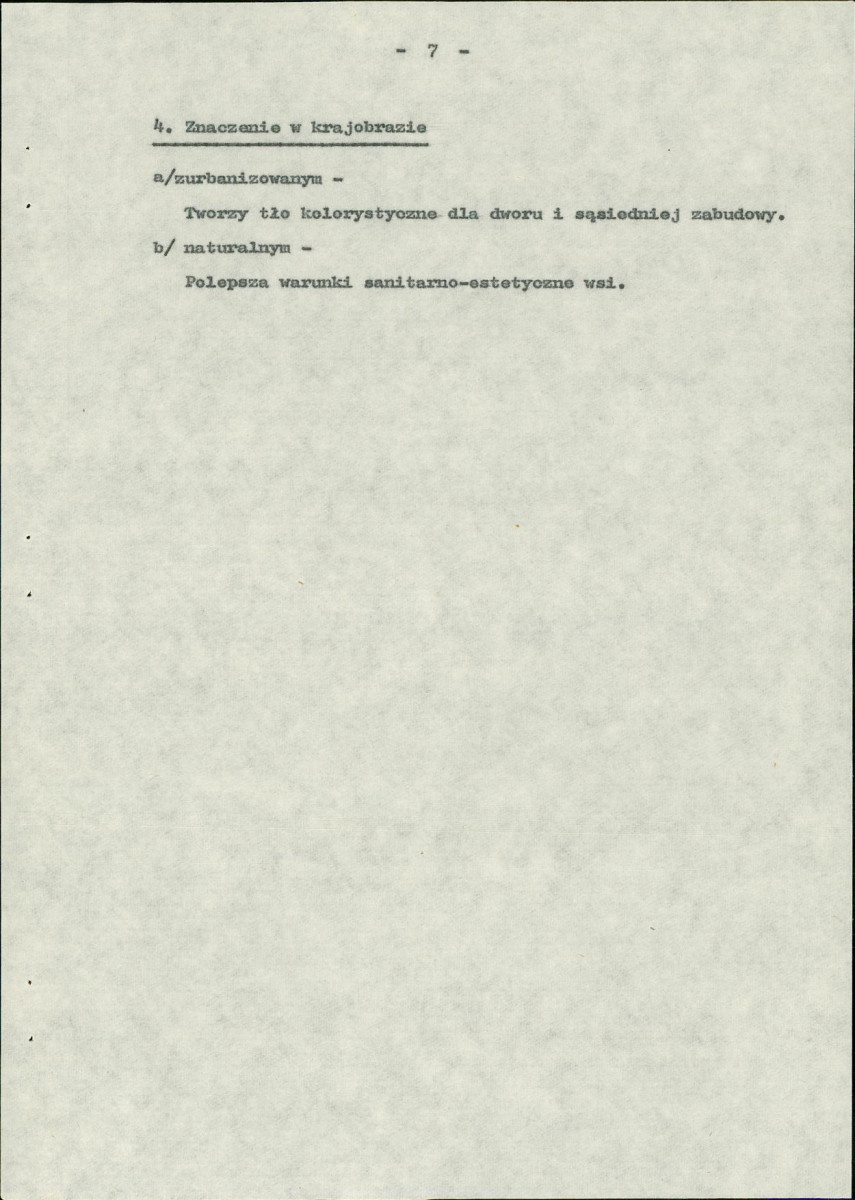 - 7 -

4. Znaczenie w krajobrazie

a/zurbanizowanym -

Tworzy tło kolorystyczne dla dworu i sąsiedniej zabudowy.

b/ naturalnym -

Polepsza warunki sanitarno-estetyczne wsi.